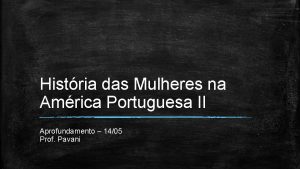 História das Mulheres na América Portuguesa II

Aprofundamento – 14/05
Prof. Pavani